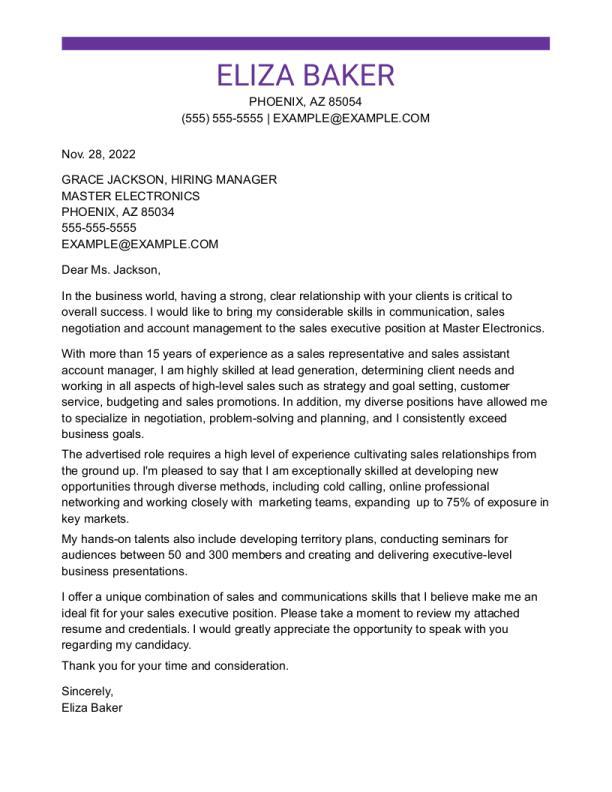 ELIZA BAKER
PHOENIX, AZ 85054
(555) 555-5555 | EXAMPLE@EXAMPLE.COM

Nov. 28, 2022

GRACE JACKSON, HIRING MANAGER
MASTER ELECTRONICS
PHOENIX, AZ 85034
555-555-5555
EXAMPLE@EXAMPLE.COM

Dear Ms. Jackson,

In the business world, having a strong, clear relationship with your clients is critical to overall success. I would like to bring my considerable skills in communication, sales negotiation and account management to the sales executive position at Master Electronics.

With more than 15 years of experience as a sales representative and sales assistant account manager, I am highly skilled at lead generation, determining client needs and working in all aspects of high-level sales such as strategy and goal setting, customer service, budgeting and sales promotions. In addition, my diverse positions have allowed me to specialize in negotiation, problem-solving and planning, and I consistently exceed business goals.

The advertised role requires a high level of experience cultivating sales relationships from the ground up. I'm pleased to say that I am exceptionally skilled at developing new opportunities through diverse methods, including cold calling, online professional networking and working closely with marketing teams, expanding up to 75% of exposure in key markets.

My hands-on talents also include developing territory plans, conducting seminars for audiences between 50 and 300 members and creating and delivering executive-level business presentations.

I offer a unique combination of sales and communications skills that I believe make me an ideal fit for your sales executive position. Please take a moment to review my attached resume and credentials. I would greatly appreciate the opportunity to speak with you regarding my candidacy.

Thank you for your time and consideration.

Sincerely,
Eliza Baker